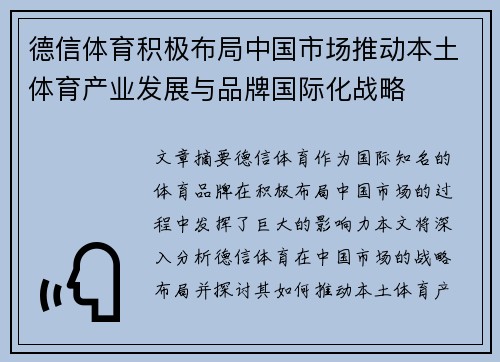 德信体育积极布局中国市场推动本土体育产业发展与品牌国际化战略

文章摘要德信体育作为国际知名的体育品牌在积极布局中国市场的过程中发挥了巨大的影响力本文将深入分析德信体育在中国市场的战略布局并探讨其如何推动本土体育产